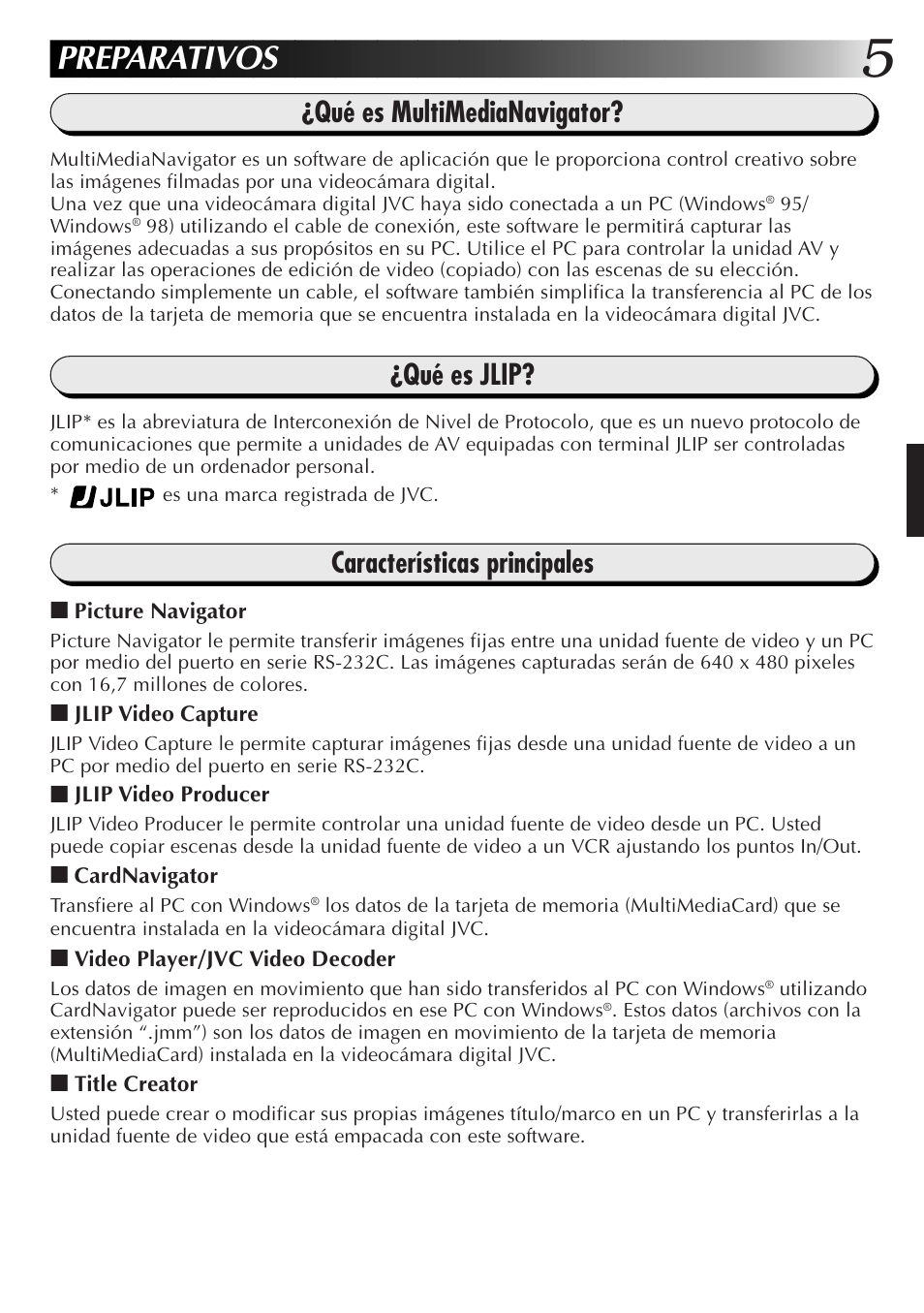 PREPARATIVOS

5

¿Qué es MultiMediaNavigator?

MultiMediaNavigator es un software de aplicación que le proporciona control creativo sobre las imágenes filmadas por una videocámara digital.
Una vez que una videocámara digital JVC haya sido conectada a un PC (Windows® 95/ Windows® 98) utilizando el cable de conexión, este software le permitirá capturar las imágenes adecuadas a sus propósitos en su PC. Utilice el PC para controlar la unidad AV y realizar las operaciones de edición de video (copiado) con las escenas de su elección.
Conectando simplemente un cable, el software también simplifica la transferencia al PC de los datos de la tarjeta de memoria que se encuentra instalada en la videocámara digital JVC.

¿Qué es JLIP?

JLIP* es la abreviatura de Interconexión de Nivel de Protocolo, que es un nuevo protocolo de comunicaciones que permite a unidades de AV equipadas con terminal JLIP ser controladas por medio de un ordenador personal.
* JLIP es una marca registrada de JVC.

Características principales

■ Picture Navigator
Picture Navigator le permite transferir imágenes fijas entre una unidad fuente de video y un PC por medio del puerto en serie RS-232C. Las imágenes capturadas serán de 640 x 480 pixeles con 16,7 millones de colores.

■ JLIP Video Capture
JLIP Video Capture le permite capturar imágenes fijas desde una unidad fuente de video a un PC por medio del puerto en serie RS-232C.

■ JLIP Video Producer
JLIP Video Producer le permite controlar una unidad fuente de video desde un PC. Usted puede copiar escenas desde la unidad fuente de video a un VCR ajustando los puntos In/Out.

■ CardNavigator
Transfiere al PC con Windows® los datos de la tarjeta de memoria (MultiMediaCard) que se encuentra instalada en la videocámara digital JVC.

■ Video Player/JVC Video Decoder
Los datos de imagen en movimiento que han sido transferidos al PC con Windows® utilizando CardNavigator puede ser reproducidos en ese PC con Windows®. Estos datos (archivos con la extensión “.jmm”) son los datos de imagen en movimiento de la tarjeta de memoria (MultiMediaCard) instalada en la videocámara digital JVC.

■ Title Creator
Usted puede crear o modificar sus propias imágenes título/marco en un PC y transferirlas a la unidad fuente de video que está empacada con este software.